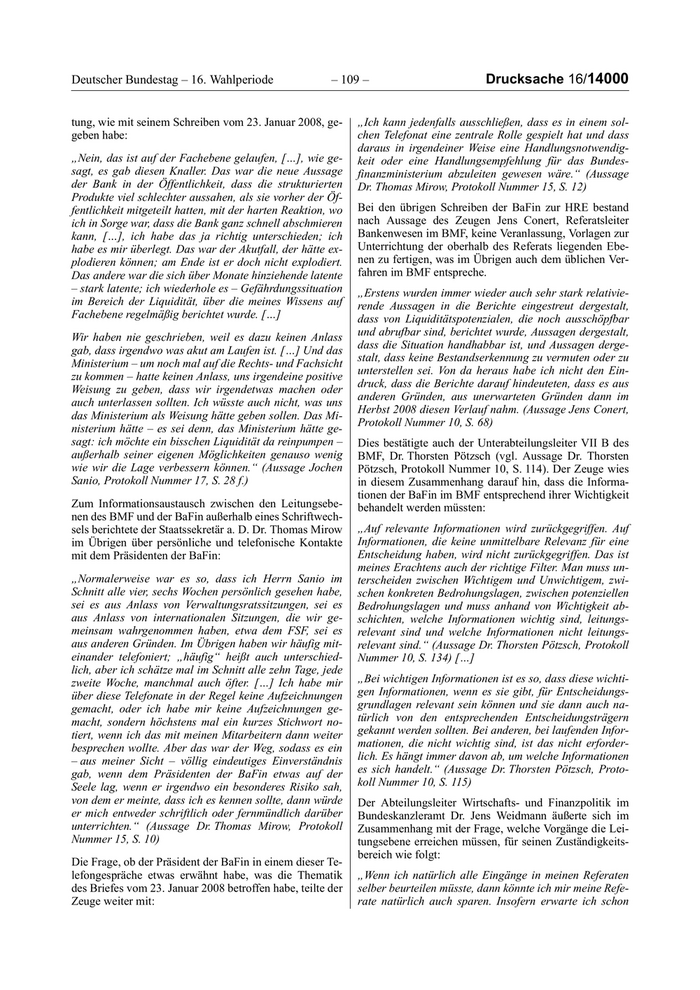 Deutscher Bundestag – 16. Wahlperiode – 109 – Drucksache 16/14000

tung, wie mit seinem Schreiben vom 23. Januar 2008, gegeben habe:

„Nein, das ist auf der Fachebene gelaufen, […], wie gesagt, es gab diesen Knaller. Das war die neue Aussage der Bank in der Öffentlichkeit, dass die strukturierten Produkte viel schlechter aussahen, als sie vorher der Öffentlichkeit mitgeteilt hatten, mit der harten Reaktion, wo ich in Sorge war, dass die Bank ganz schnell abschmieren kann, […], ich habe das ja richtig unterschieden; ich habe es mir überlegt. Das war der Akutfall, der hätte explodieren können; am Ende ist er doch nicht explodiert. Das andere war die sich über Monate hinziehende latente – stark latente; ich wiederhole es – Gefährdungssituation im Bereich der Liquidität, über die meines Wissens auf Fachebene regelmäßig berichtet wurde. […]

Wir haben nie geschrieben, weil es dazu keinen Anlass gab, dass irgendwo was akut am Laufen ist. […] Und das Ministerium – um noch mal auf die Rechts- und Fachsicht zu kommen – hatte keinen Anlass, uns irgendeine positive Weisung zu geben, dass wir irgendetwas machen oder auch unterlassen sollten. Ich wüsste auch nicht, was uns das Ministerium als Weisung hätte geben sollen. Das Ministerium hätte – es sei denn, das Ministerium hätte gesagt: ich möchte ein bisschen Liquidität da reinpumpen – außerhalb seiner eigenen Möglichkeiten genauso wenig wie wir die Lage verbessern können.“ (Aussage Jochen Sanio, Protokoll Nummer 17, S. 28 f.)

Zum Informationsaustausch zwischen den Leitungsebenen des BMF und der BaFin außerhalb eines Schriftwechsels berichtete der Staatssekretär a. D. Dr. Thomas Mirow im Übrigen über persönliche und telefonische Kontakte mit dem Präsidenten der BaFin:

„Normalerweise war es so, dass ich Herrn Sanio im Schnitt alle vier, sechs Wochen persönlich gesehen habe, sei es aus Anlass von Verwaltungsratssitzungen, sei es aus Anlass von internationalen Sitzungen, die wir gemeinsam wahrgenommen haben, etwa dem FSF, sei es aus anderen Gründen. Im Übrigen haben wir häufig miteinander telefoniert; „häufig“ heißt auch unterschiedlich, aber ich schätze mal im Schnitt alle zehn Tage, jede zweite Woche, manchmal auch öfter. […] Ich habe mir über diese Telefonate in der Regel keine Aufzeichnungen gemacht, oder ich habe mir keine Aufzeichnungen gemacht, sondern höchstens mal ein kurzes Stichwort notiert, wenn ich das mit meinen Mitarbeitern dann weiter besprechen wollte. Aber das war der Weg, sodass es ein – aus meiner Sicht – völlig eindeutiges Einverständnis gab, wenn dem Präsidenten der BaFin etwas auf der Seele lag, wenn er irgendwo ein besonderes Risiko sah, von dem er meinte, dass ich es kennen sollte, dann würde er mich entweder schriftlich oder fernmündlich darüber unterrichten.“ (Aussage Dr. Thomas Mirow, Protokoll Nummer 15, S. 10)

Die Frage, ob der Präsident der BaFin in einem dieser Telefongespräche etwas erwähnt habe, was die Thematik des Briefes vom 23. Januar 2008 betroffen habe, teilte der Zeuge weiter mit:

„Ich kann jedenfalls ausschließen, dass es in einem solchen Telefonat eine zentrale Rolle gespielt hat und dass daraus in irgendeiner Weise eine Handlungsnotwendigkeit oder eine Handlungsempfehlung für das Bundesfinanzministerium abzuleiten gewesen wäre.“ (Aussage Dr. Thomas Mirow, Protokoll Nummer 15, S. 12)

Bei den übrigen Schreiben der BaFin zur HRE bestand nach Aussage des Zeugen Jens Conert, Referatsleiter Bankenwesen im BMF, keine Veranlassung, Vorlagen zur Unterrichtung der oberhalb des Referats liegenden Ebenen zu fertigen, was im Übrigen auch dem üblichen Verfahren im BMF entspreche.

„Erstens wurden immer wieder auch sehr stark relativierende Aussagen in die Berichte eingestreut dergestalt, dass von Liquiditätspotenzialen, die noch ausschöpfbar und abrufbar sind, berichtet wurde, Aussagen dergestalt, dass die Situation handhabbar ist, und Aussagen dergestalt, dass keine Bestandserkennung zu vermuten oder zu unterstellen sei. Von da heraus habe ich nicht den Eindruck, dass die Berichte darauf hindeuteten, dass es aus anderen Gründen, aus unerwarteten Gründen dann im Herbst 2008 diesen Verlauf nahm. (Aussage Jens Conert, Protokoll Nummer 10, S. 68)

Dies bestätigte auch der Unterabteilungsleiter VII B des BMF, Dr. Thorsten Pötzsch (vgl. Aussage Dr. Thorsten Pötzsch, Protokoll Nummer 10, S. 114). Der Zeuge wies in diesem Zusammenhang darauf hin, dass die Informationen der BaFin im BMF entsprechend ihrer Wichtigkeit behandelt werden müssten:

„Auf relevante Informationen wird zurückgegriffen. Auf Informationen, die keine unmittelbare Relevanz für eine Entscheidung haben, wird nicht zurückgegriffen. Das ist meines Erachtens auch der richtige Filter. Man muss unterscheiden zwischen Wichtigem und Unwichtigem, zwischen konkreten Bedrohungslagen, zwischen potenziellen Bedrohungslagen und muss anhand von Wichtigkeit abschichten, welche Informationen wichtig sind, leitungsrelevant sind und welche Informationen nicht leitungsrelevant sind.“ (Aussage Dr. Thorsten Pötzsch, Protokoll Nummer 10, S. 134) […]

„Bei wichtigen Informationen ist es so, dass diese wichtigen Informationen, wenn es sie gibt, für Entscheidungsgrundlagen relevant sein können und sie dann auch natürlich von den entsprechenden Entscheidungsträgern gekannt werden sollten. Bei anderen, bei laufenden Informationen, die nicht wichtig sind, ist das nicht erforderlich. Es hängt immer davon ab, um welche Informationen es sich handelt.“ (Aussage Dr. Thorsten Pötzsch, Protokoll Nummer 10, S. 115)

Der Abteilungsleiter Wirtschafts- und Finanzpolitik im Bundeskanzleramt Dr. Jens Weidmann äußerte sich im Zusammenhang mit der Frage, welche Vorgänge die Leitungsebene erreichen müssen, für seinen Zuständigkeitsbereich wie folgt:

„Wenn ich natürlich alle Eingänge in meinen Referaten selber beurteilen müsste, dann könnte ich mir meine Referate natürlich auch sparen. Insofern erwarte ich schon